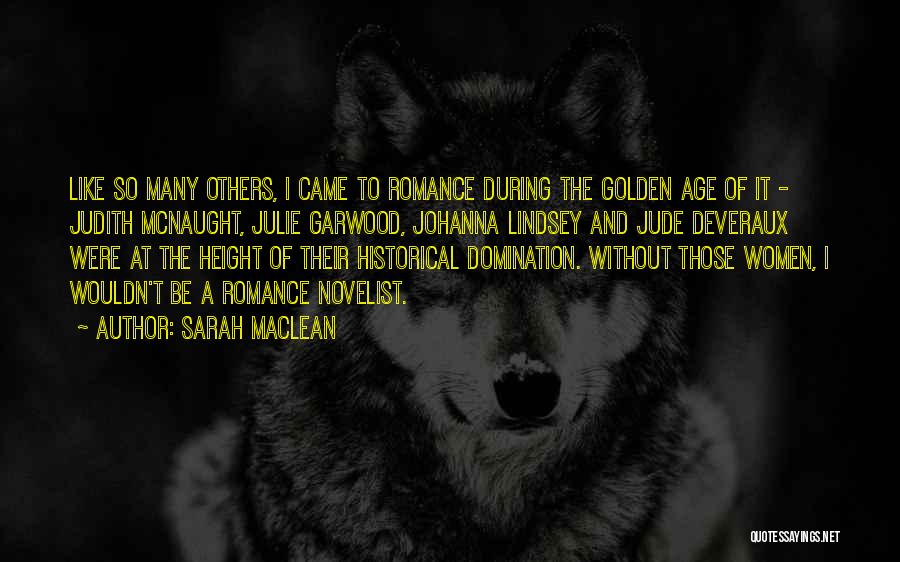 LIKE SO MANY OTHERS, I CAME TO ROMANCE DURING THE GOLDEN AGE OF IT - JUDITH MCNAUGHT, JULIE GARWOOD, JOHANNA LINDSEY AND JUDE DEVERAUX WERE AT THE HEIGHT OF THEIR HISTORICAL DOMINATION. WITHOUT THOSE WOMEN, I WOULDN'T BE A ROMANCE NOVELIST.

~ AUTHOR: SARAH MACLEAN

QUOTESSAYINGS.NET